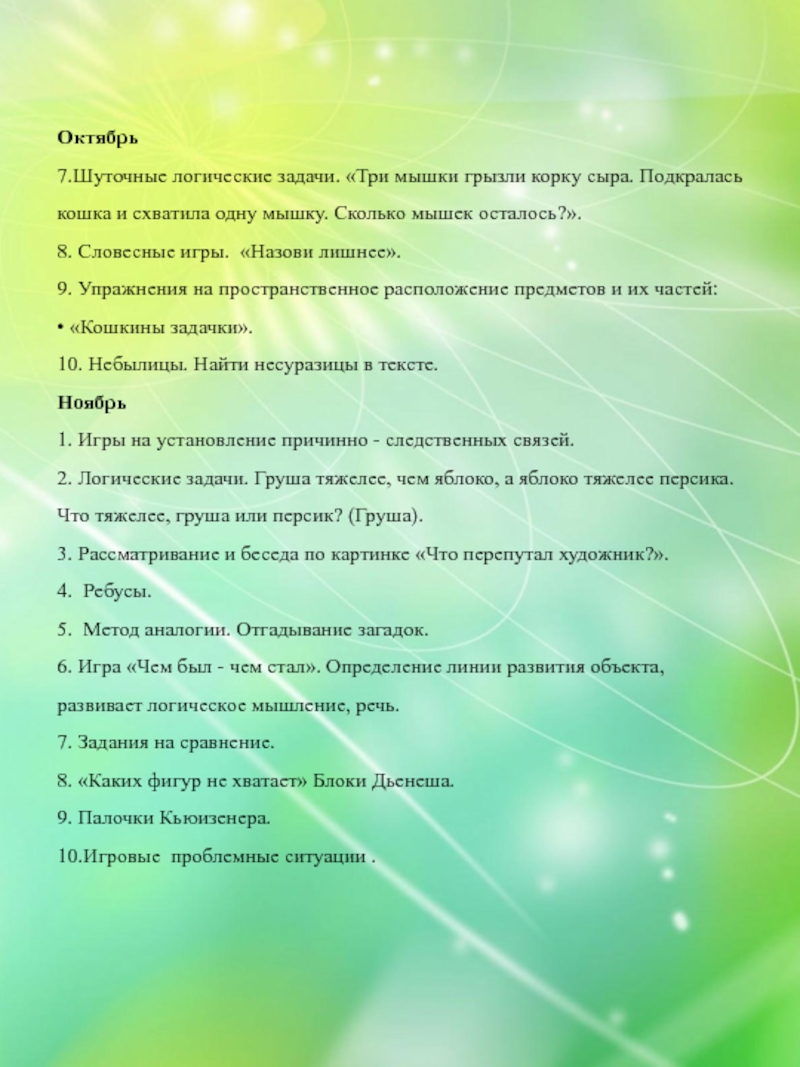 Октябрь

7.Шуточные логические задачи. «Три мышки грызли корку сыра. Подкралась кошка и схватила одну мышку. Сколько мышек осталось?».

8. Словесные игры. «Назови лишнее».

9. Упражнения на пространственное расположение предметов и их частей:

• «Кошкины задачки».

10. Небылицы. Найти несуразицы в тексте.

Ноябрь

1. Игры на установление причинно - следственных связей.

2. Логические задачи. Груша тяжелее, чем яблоко, а яблоко тяжелее персика. Что тяжелее, груша или персик? (Груша).

3. Рассматривание и беседа по картинке «Что перепутал художник?».

4. Ребусы.

5. Метод аналогии. Отгадывание загадок.

6. Игра «Чем был - чем стал». Определение линии развития объекта, развивает логическое мышление, речь.

7. Задания на сравнение.

8. «Каких фигур не хватает» Блоки Дьенеша.

9. Палочки Кьюизенера.

10.Игровые проблемные ситуации .